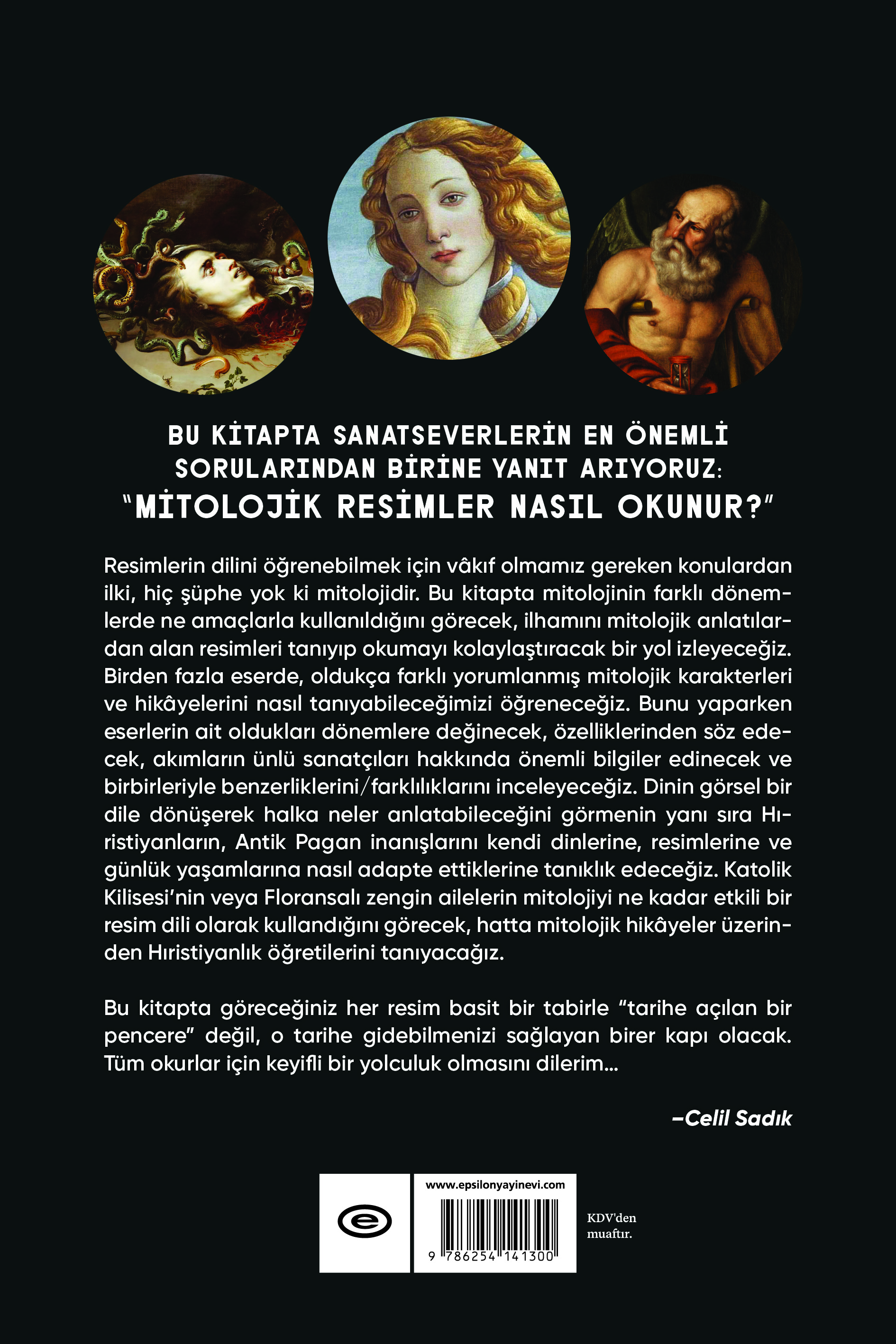 BU KİTAPTA SANATSEVERLERİN EN ÖNEMLİ SORULARINDAN BİRİNE YANIT ARIYORUZ: "MİTOLOJİK RESİMLER NASIL OKUNUR?"

Resimlerin dilini öğrenebilmek için vâkıf olmamız gereken konulardan ilki, hiç şüphe yok ki mitolojidir. Bu kitapta mitolojinin farklı dönemlerde ne amaçlarla kullanıldığını görecek, ilhamını mitolojik anlatılardan alan resimleri tanıyıp okumayı kolaylaştıracak bir yol izleyeceğiz. Birden fazla eserde, oldukça farklı yorumlanmış mitolojik karakterleri ve hikâyelerini nasıl tanıyabileceğimizi öğreneceğiz. Bunu yaparken eserlerin ait oldukları dönemlere değinecek, özelliklerinden söz edecek, akımların ünlü sanatçıları hakkında önemli bilgiler edinecek ve birbirleriyle benzerliklerini/farklılıklarını inceleyeceğiz. Dinin görsel bir dile dönüşerek halka neler anlatabileceğini görmenin yanı sıra Hıristiyanların, Antik Pagan inanışlarını kendi dinlerine, resimlerine ve günlük yaşamlarına nasıl adapte ettiklerine tanıklık edeceğiz. Katolik Kilisesi'nin veya Floransalı zengin ailelerin mitolojiyi ne kadar etkili bir resim dili olarak kullandığını görecek, hatta mitolojik hikâyeler üzerinden Hıristiyanlık öğretilerini tanıyacağız.

Bu kitapta göreceğiniz her resim basit bir tabirle "tarihe açılan bir pencere" değil, o tarihe gidebilmenizi sağlayan birer kapı olacak. Tüm okurlar için keyifli bir yolculuk olmasını dilerim...

–Celil Sadık

www.epsilonyayinevi.com

9 786254 141300

KDV'den muaftır.